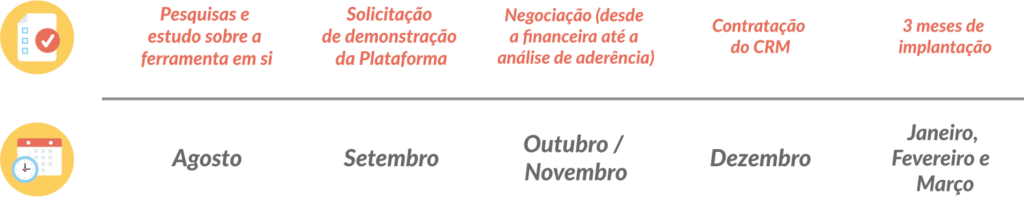 | Pesquisas e estudo sobre a ferramenta em si | Solicitação de demonstração da Plataforma | Negociação (desde a financeira até a análise de aderência) | Contratação do CRM | 3 meses de implantação |
|---|---|---|---|---|
| Agosto | Setembro | Outubro / Novembro | Dezembro | Janeiro, Fevereiro e Março |